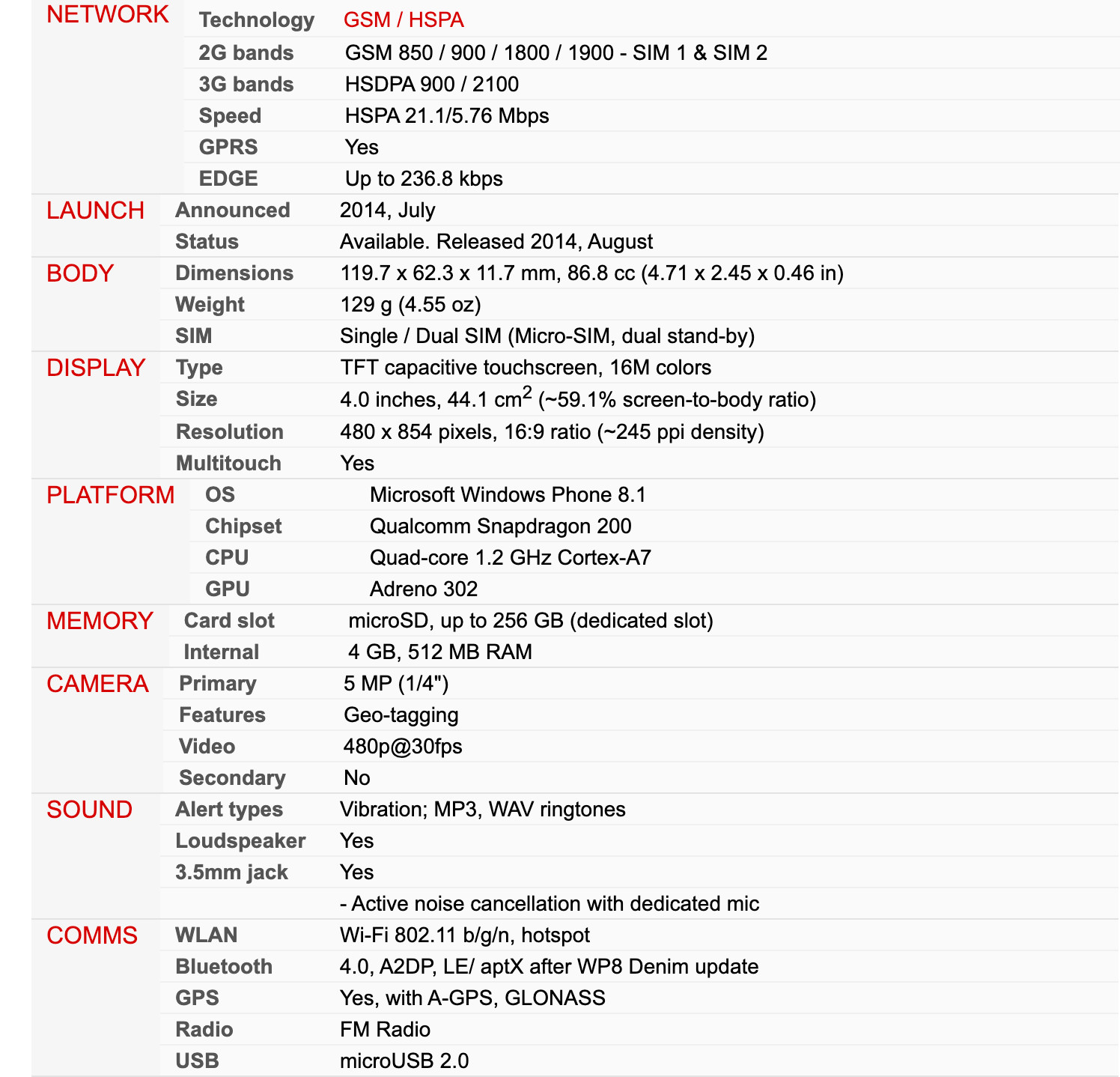 | | | |
|---|---|---|
| NETWORK | Technology | GSM / HSPA |
| | 2G bands | GSM 850 / 900 / 1800 / 1900 - SIM 1 & SIM 2 |
| | 3G bands | HSDPA 900 / 2100 |
| | Speed | HSPA 21.1/5.76 Mbps |
| | GPRS | Yes |
| | EDGE | Up to 236.8 kbps |
| LAUNCH | Announced | 2014, July |
| | Status | Available. Released 2014, August |
| BODY | Dimensions | 119.7 x 62.3 x 11.7 mm, 86.8 cc (4.71 x 2.45 x 0.46 in) |
| | Weight | 129 g (4.55 oz) |
| | SIM | Single / Dual SIM (Micro-SIM, dual stand-by) |
| DISPLAY | Type | TFT capacitive touchscreen, 16M colors |
| | Size | 4.0 inches, 44.1 $cm^2$ (~59.1% screen-to-body ratio) |
| | Resolution | 480 x 854 pixels, 16:9 ratio (~245 ppi density) |
| | Multitouch | Yes |
| PLATFORM | OS | Microsoft Windows Phone 8.1 |
| | Chipset | Qualcomm Snapdragon 200 |
| | CPU | Quad-core 1.2 GHz Cortex-A7 |
| | GPU | Adreno 302 |
| MEMORY | Card slot | microSD, up to 256 GB (dedicated slot) |
| | Internal | 4 GB, 512 MB RAM |
| CAMERA | Primary | 5 MP (1/4") |
| | Features | Geo-tagging |
| | Video | 480p@30fps |
| | Secondary | No |
| SOUND | Alert types | Vibration; MP3, WAV ringtones |
| | Loudspeaker | Yes |
| | 3.5mm jack | Yes |
| | | - Active noise cancellation with dedicated mic |
| COMMS | WLAN | Wi-Fi 802.11 b/g/n, hotspot |
| | Bluetooth | 4.0, A2DP, LE/ aptX after WP8 Denim update |
| | GPS | Yes, with A-GPS, GLONASS |
| | Radio | FM Radio |
| | USB | microUSB 2.0 |